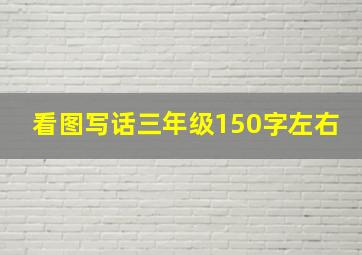 看图写话三年级150字左右